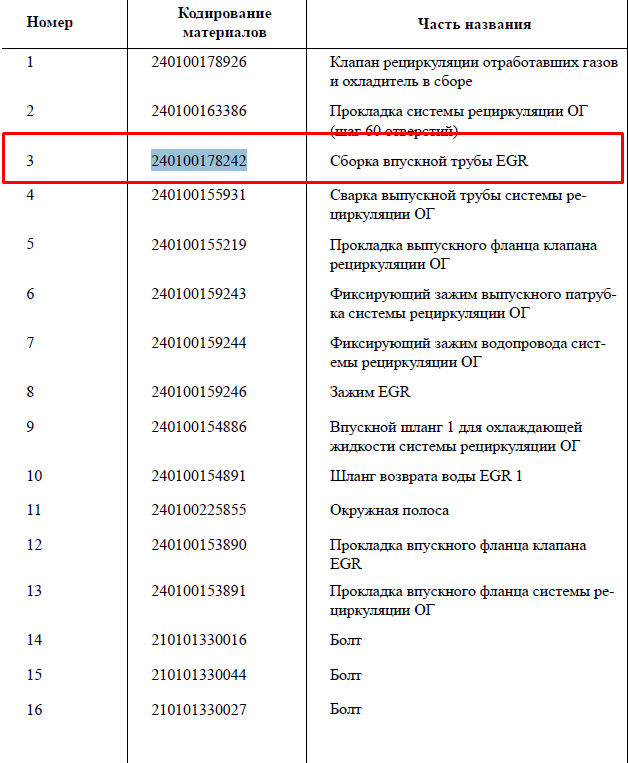 | Номер | Кодирование материалов | Часть названия |
|---|---|---|
| 1 | 240100178926 | Клапан рециркуляции отработавших газов и охладитель в сборе |
| 2 | 240100163386 | Прокладка системы рециркуляции ОГ (шаг 60 отверстий) |
| 3 | 240100178242 | Сборка впускной трубы EGR |
| 4 | 240100155931 | Сварка выпускной трубы системы рециркуляции ОГ |
| 5 | 240100155219 | Прокладка выпускного фланца клапана рециркуляции ОГ |
| 6 | 240100159243 | Фиксирующий зажим выпускного патрубка системы рециркуляции ОГ |
| 7 | 240100159244 | Фиксирующий зажим водопровода системы рециркуляции ОГ |
| 8 | 240100159246 | Зажим EGR |
| 9 | 240100154886 | Впускной шланг 1 для охлаждающей жидкости системы рециркуляции ОГ |
| 10 | 240100154891 | Шланг возврата воды EGR 1 |
| 11 | 240100225855 | Окружная полоса |
| 12 | 240100153890 | Прокладка впускного фланца клапана EGR |
| 13 | 240100153891 | Прокладка впускного фланца системы рециркуляции ОГ |
| 14 | 210101330016 | Болт |
| 15 | 210101330044 | Болт |
| 16 | 210101330027 | Болт |